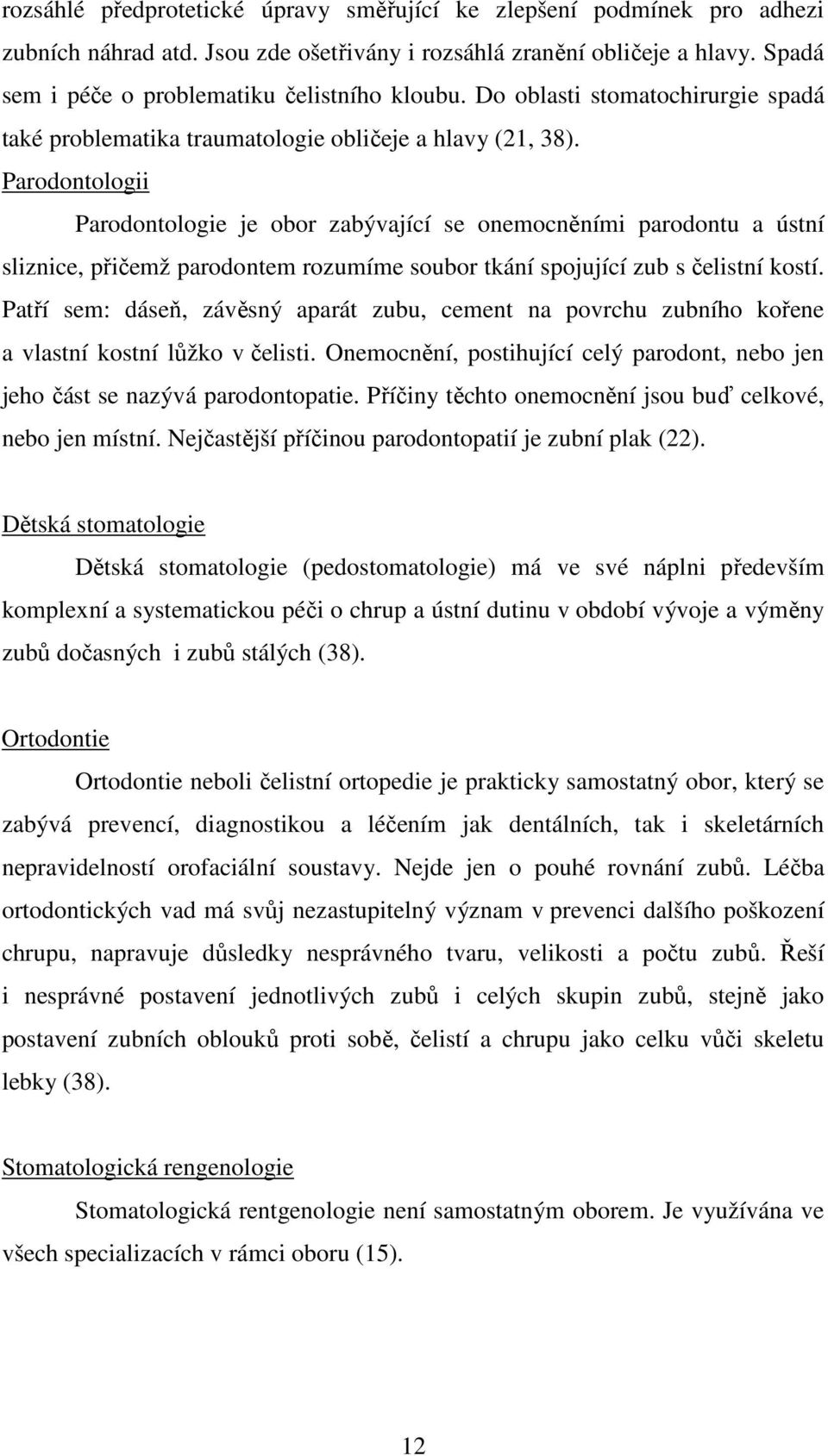 rozsáhlé předprotetické úpravy směřující ke zlepšení podmínek pro adhezi zubních náhrad atd. Jsou zde ošetřivány i rozsáhlá zranění obličeje a hlavy. Spadá sem i péče o problematiku čelistního kloubu. Do oblasti stomatochirurgie spadá také problematika traumatologie obličeje a hlavy (21, 38).

Parodontologii

Parodontologie je obor zabývající se onemocněními parodontu a ústní sliznice, přičemž parodontem rozumíme soubor tkání spojující zub s čelistní kostí. Patří sem: dáseň, závěsný aparát zubu, cement na povrchu zubního kořene a vlastní kostní lůžko v čelisti. Onemocnění, postihující celý parodont, nebo jen jeho část se nazývá parodontopatie. Příčiny těchto onemocnění jsou buď celkové, nebo jen místní. Nejčastější příčinou parodontopatií je zubní plak (22).

Dětská stomatologie

Dětská stomatologie (pedostomatologie) má ve své náplni především komplexní a systematickou péči o chrup a ústní dutinu v období vývoje a výměny zubů dočasných i zubů stálých (38).

Ortodontie

Ortodontie neboli čelistní ortopedie je prakticky samostatný obor, který se zabývá prevencí, diagnostikou a léčením jak dentálních, tak i skeletárních nepravidelností orofaciální soustavy. Nejde jen o pouhé rovnání zubů. Léčba ortodontických vad má svůj nezastupitelný význam v prevenci dalšího poškození chrupu, napravuje důsledky nesprávného tvaru, velikosti a počtu zubů. Řeší i nesprávné postavení jednotlivých zubů i celých skupin zubů, stejně jako postavení zubních oblouků proti sobě, čelistí a chrupu jako celku vůči skeletu lebky (38).

Stomatologická rengenologie

Stomatologická rentgenologie není samostatným oborem. Je využívána ve všech specializacích v rámci oboru (15).

12